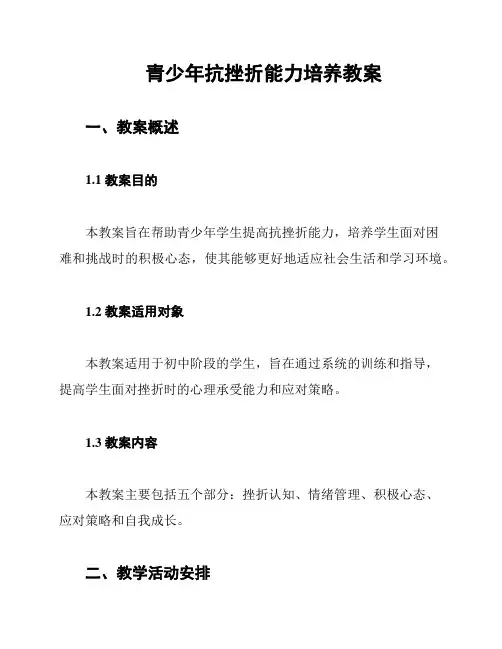 青少年抗挫折能力培养教案

一、教案概述

1.1 教案目的

本教案旨在帮助青少年学生提高抗挫折能力，培养学生面对困难和挑战时的积极心态，使其能够更好地适应社会生活和学习环境。

1.2 教案适用对象

本教案适用于初中阶段的学生，旨在通过系统的训练和指导，提高学生面对挫折时的心理承受能力和应对策略。

1.3 教案内容

本教案主要包括五个部分：挫折认知、情绪管理、积极心态、应对策略和自我成长。

二、教学活动安排